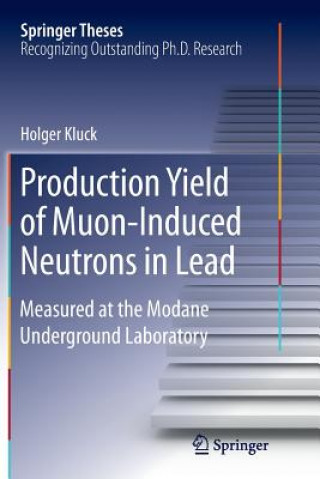 Springer Theses
Recognizing Outstanding Ph.D. Research

Holger Kluck

Production Yield of Muon-Induced Neutrons in Lead

Measured at the Modane Underground Laboratory

Springer